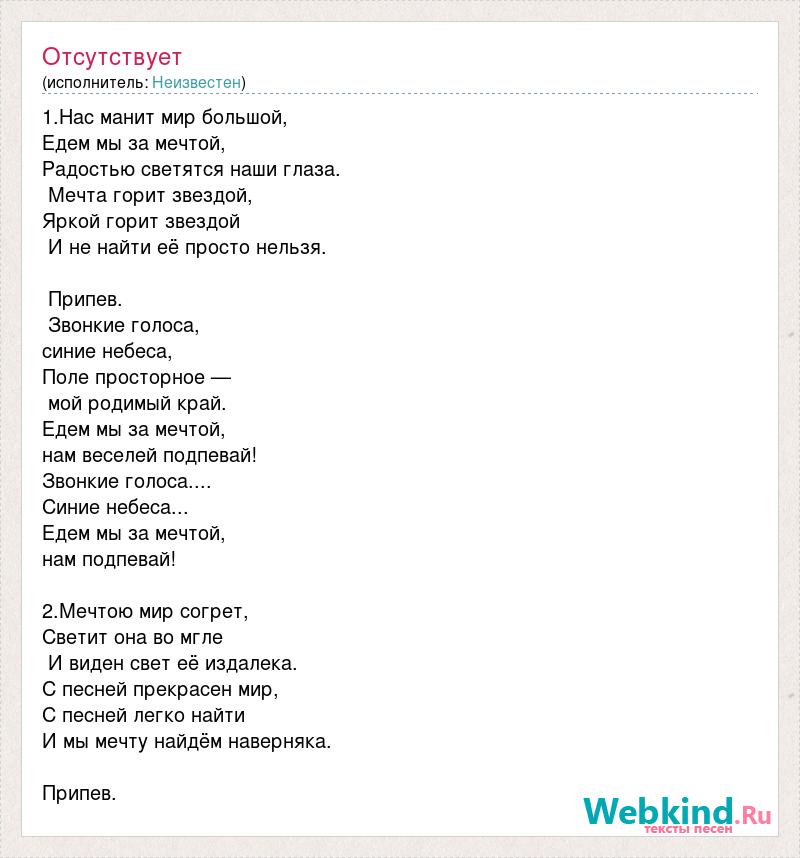 Отсутствует
(исполнитель: Неизвестен)

1.Нас манит мир большой,
Едем мы за мечтой,
Радостью светятся наши глаза.
Мечта горит звездой,
Яркой горит звездой
И не найти её просто нельзя.

Припев.
Звонкие голоса,
синие небеса,
Поле просторное —
мой родимый край.
Едем мы за мечтой,
нам веселей подпевай!
Звонкие голоса....
Синие небеса...
Едем мы за мечтой,
нам подпевай!

2.Мечтою мир согрет,
Светит она во мгле
И виден свет её издалека.
С песней прекрасен мир,
С песней легко найти
И мы мечту найдём наверняка.

Припев.

Webkind.Ru
тексты песен